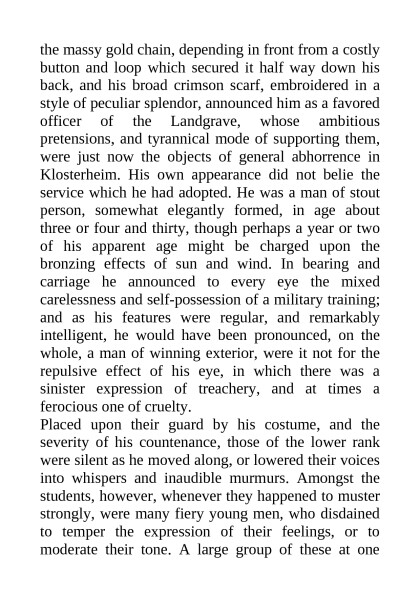 the massy gold chain, depending in front from a costly button and loop which secured it half way down his back, and his broad crimson scarf, embroidered in a style of peculiar splendor, announced him as a favored officer of the Landgrave, whose ambitious pretensions, and tyrannical mode of supporting them, were just now the objects of general abhorrence in Klosterheim. His own appearance did not belie the service which he had adopted. He was a man of stout person, somewhat elegantly formed, in age about three or four and thirty, though perhaps a year or two of his apparent age might be charged upon the bronzing effects of sun and wind. In bearing and carriage he announced to every eye the mixed carelessness and self-possession of a military training; and as his features were regular, and remarkably intelligent, he would have been pronounced, on the whole, a man of winning exterior, were it not for the repulsive effect of his eye, in which there was a sinister expression of treachery, and at times a ferocious one of cruelty.
Placed upon their guard by his costume, and the severity of his countenance, those of the lower rank were silent as he moved along, or lowered their voices into whispers and inaudible murmurs. Amongst the students, however, whenever they happened to muster strongly, were many fiery young men, who disdained to temper the expression of their feelings, or to moderate their tone. A large group of these at one